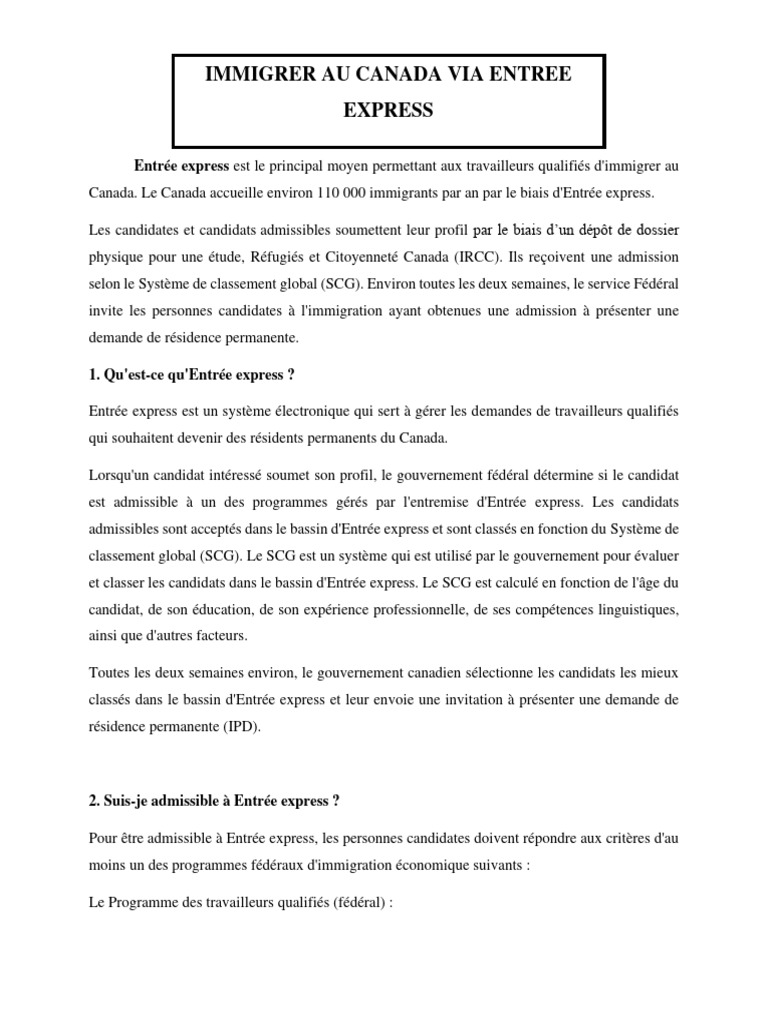 IMMIGRER AU CANADA VIA ENTREE EXPRESS

Entrée express est le principal moyen permettant aux travailleurs qualifiés d'immigrer au Canada. Le Canada accueille environ 110 000 immigrants par an par le biais d'Entrée express.

Les candidates et candidats admissibles soumettent leur profil par le biais d'un dépôt de dossier physique pour une étude, Réfugiés et Citoyenneté Canada (IRCC). Ils reçoivent une admission selon le Système de classement global (SCG). Environ toutes les deux semaines, le service Fédéral invite les personnes candidates à l'immigration ayant obtenues une admission à présenter une demande de résidence permanente.

1. Qu'est-ce qu'Entrée express ?

Entrée express est un système électronique qui sert à gérer les demandes de travailleurs qualifiés qui souhaitent devenir des résidents permanents du Canada.

Lorsqu'un candidat intéressé soumet son profil, le gouvernement fédéral détermine si le candidat est admissible à un des programmes gérés par l'entremise d'Entrée express. Les candidats admissibles sont acceptés dans le bassin d'Entrée express et sont classés en fonction du Système de classement global (SCG). Le SCG est un système qui est utilisé par le gouvernement pour évaluer et classer les candidats dans le bassin d'Entrée express. Le SCG est calculé en fonction de l'âge du candidat, de son éducation, de son expérience professionnelle, de ses compétences linguistiques, ainsi que d'autres facteurs.

Toutes les deux semaines environ, le gouvernement canadien sélectionne les candidats les mieux classés dans le bassin d'Entrée express et leur envoie une invitation à présenter une demande de résidence permanente (IPD).

2. Suis-je admissible à Entrée express ?

Pour être admissible à Entrée express, les personnes candidates doivent répondre aux critères d'au moins un des programmes fédéraux d'immigration économique suivants :

Le Programme des travailleurs qualifiés (fédéral) :